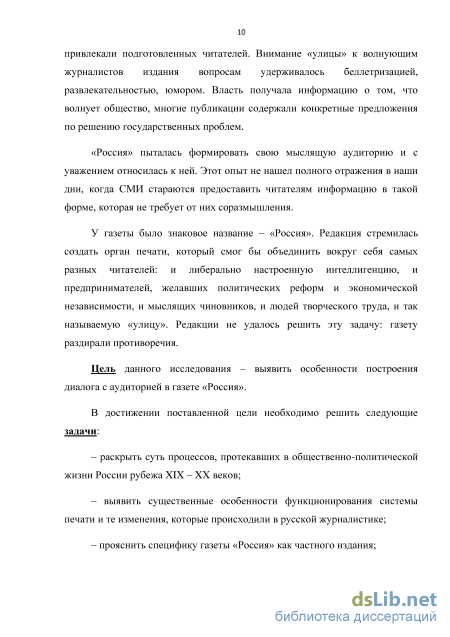 10

привлекали подготовленных читателей. Внимание «улицы» к волнующим журналистов издания вопросам удерживалось беллетризацией, развлекательностью, юмором. Власть получала информацию о том, что волнует общество, многие публикации содержали конкретные предложения по решению государственных проблем.

«Россия» пыталась формировать свою мыслящую аудиторию и с уважением относилась к ней. Этот опыт не нашел полного отражения в наши дни, когда СМИ стараются предоставить читателям информацию в такой форме, которая не требует от них соразмышления.

У газеты было знаковое название – «Россия». Редакция стремилась создать орган печати, который смог бы объединить вокруг себя самых разных читателей: и либерально настроенную интеллигенцию, и предпринимателей, желавших политических реформ и экономической независимости, и мыслящих чиновников, и людей творческого труда, и так называемую «улицу». Редакции не удалось решить эту задачу: газету раздирали противоречия.

Цель данного исследования – выявить особенности построения диалога с аудиторией в газете «Россия».

В достижении поставленной цели необходимо решить следующие задачи:

– раскрыть суть процессов, протекавших в общественно-политической жизни России рубежа XIX – XX веков;

– выявить существенные особенности функционирования системы печати и те изменения, которые происходили в русской журналистике;

– прояснить специфику газеты «Россия» как частного издания;

dsLib.net
библиотека диссертаций